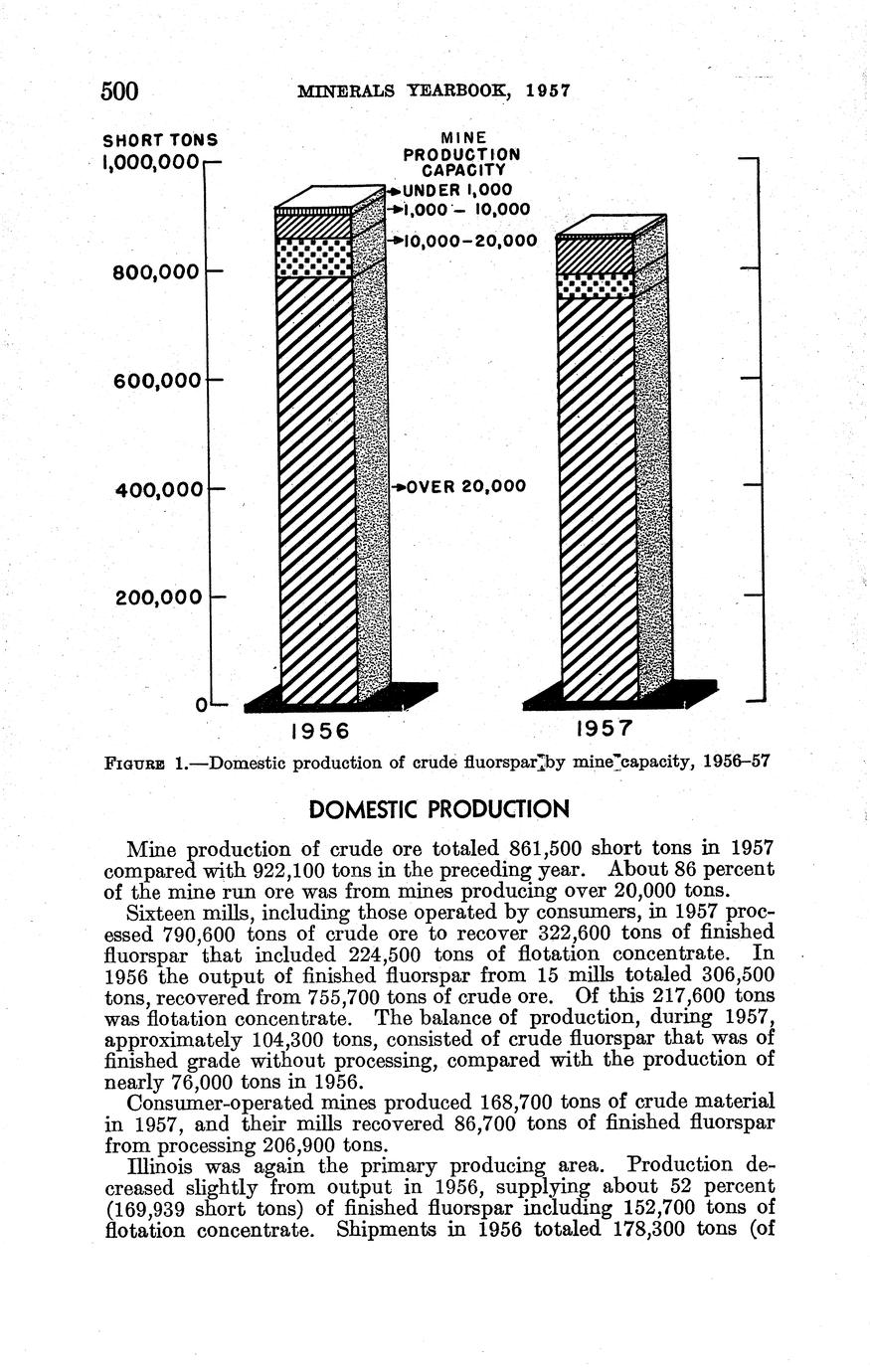 500 MINERALS YEARBOOK, 1957

SHORT TONS
1,000,000
800,000
600,000
400,000
200,000
0

MINE PRODUCTION CAPACITY
UNDER 1,000
1,000 - 10,000
10,000-20,000
OVER 20,000

1956
1957

FIGURE 1.—Domestic production of crude fluorspar by mine capacity, 1956–57

DOMESTIC PRODUCTION

Mine production of crude ore totaled 861,500 short tons in 1957 compared with 922,100 tons in the preceding year. About 86 percent of the mine run ore was from mines producing over 20,000 tons.

Sixteen mills, including those operated by consumers, in 1957 processed 790,600 tons of crude ore to recover 322,600 tons of finished fluorspar that included 224,500 tons of flotation concentrate. In 1956 the output of finished fluorspar from 15 mills totaled 306,500 tons, recovered from 755,700 tons of crude ore. Of this 217,600 tons was flotation concentrate. The balance of production, during 1957, approximately 104,300 tons, consisted of crude fluorspar that was of finished grade without processing, compared with the production of nearly 76,000 tons in 1956.

Consumer-operated mines produced 168,700 tons of crude material in 1957, and their mills recovered 86,700 tons of finished fluorspar from processing 206,900 tons.

Illinois was again the primary producing area. Production decreased slightly from output in 1956, supplying about 52 percent (169,939 short tons) of finished fluorspar including 152,700 tons of flotation concentrate. Shipments in 1956 totaled 178,300 tons (of